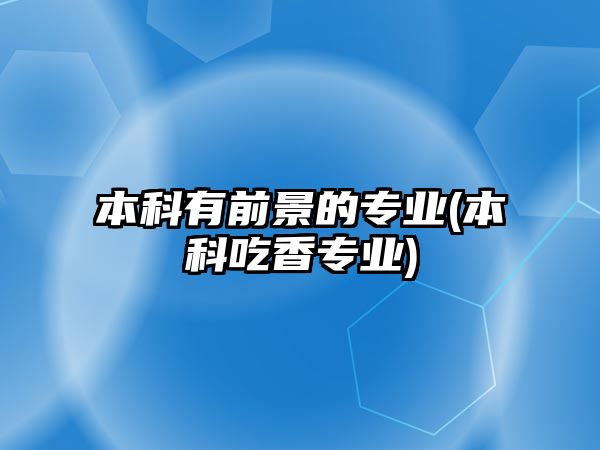 本科有前景的专业(本科吃香专业)